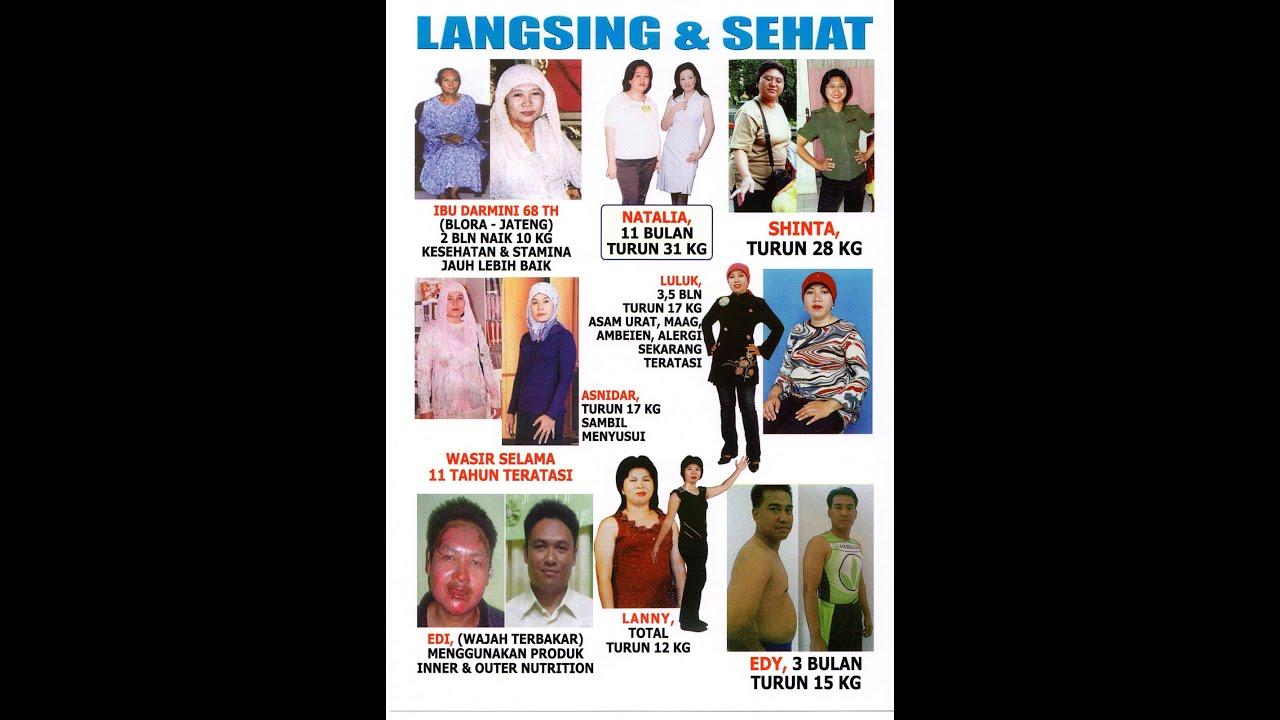 LANGSING & SEHAT

IBU DARMINI 68 TH
(BLORA - JATENG)
2 BLN NAIK 10 KG
KESEHATAN & STAMINA
JAUH LEBIH BAIK

NATALIA,
11 BULAN
TURUN 31 KG

SHINTA,
TURUN 28 KG

LULUK,
3,5 BLN
TURUN 17 KG
ASAM URAT, MAAG,
AMBEIEN, ALERGI
SEKARANG
TERATASI

ASNIDAR,
TURUN 17 KG
SAMBIL
MENYUSUI

WASIR SELAMA
11 TAHUN TERATASI

EDI, (WAJAH TERBAKAR)
MENGGUNAKAN PRODUK
INNER & OUTER NUTRITION

LANNY,
TOTAL
TURUN 12 KG

EDY, 3 BULAN
TURUN 15 KG